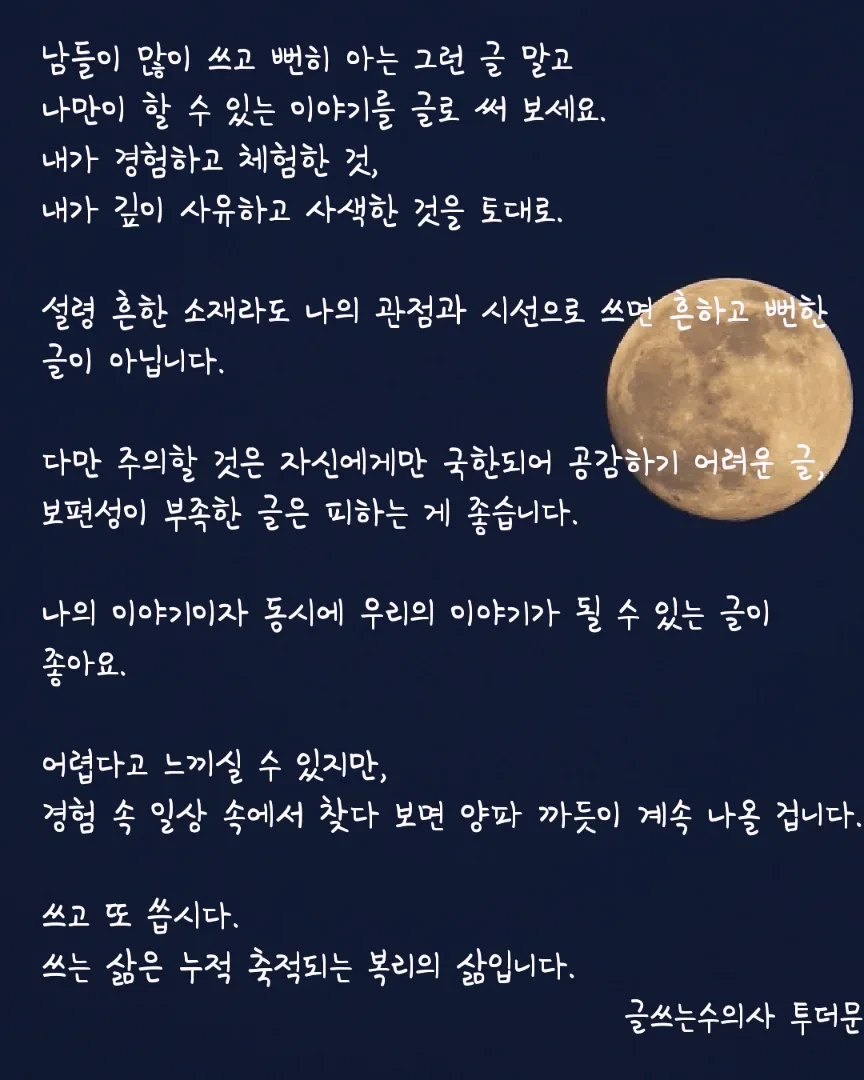 남들이 많이 쓰고 뻔히 아는 그런 글 말고
나만이 할 수 있는 이야기를 글로 써 보세요.
내가 경험하고 체험한 것,
내가 깊이 사유하고 사색한 것을 토대로.

설령 흔한 소재라도 나의 관점과 시선으로 쓰면 흔하고 뻔한 글이 아닙니다.

다만 주의할 것은 자신에게만 국한되어 공감하기 어려운 글, 보편성이 부족한 글은 피하는 게 좋습니다.

나의 이야기이자 동시에 우리의 이야기가 될 수 있는 글이 좋아요.

어렵다고 느끼실 수 있지만,
경험 속 일상 속에서 찾다 보면 양파 까듯이 계속 나올 겁니다.

쓰고 또 씁시다.
쓰는 삶은 누적 축적되는 복리의 삶입니다.

글쓰는수의사 투더문